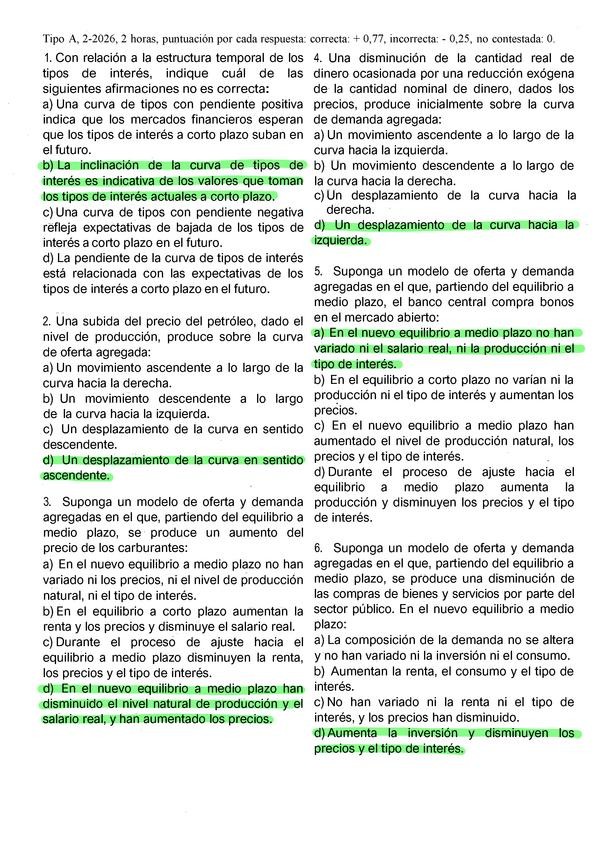 Tipo A, 2-2026, 2 horas, puntuación por cada respuesta: correcta: + 0,77, incorrecta: - 0,25, no contestada: 0.

1. Con relación a la estructura temporal de los tipos de interés, indique cuál de las siguientes afirmaciones no es correcta:
a) Una curva de tipos con pendiente positiva indica que los mercados financieros esperan que los tipos de interés a corto plazo suban en el futuro.
b) La inclinación de la curva de tipos de interés es indicativa de los valores que toman los tipos de interés actuales a corto plazo.
c) Una curva de tipos con pendiente negativa refleja expectativas de bajada de los tipos de interés a corto plazo en el futuro.
d) La pendiente de la curva de tipos de interés está relacionada con las expectativas de los tipos de interés a corto plazo en el futuro.

2. Una subida del precio del petróleo, dado el nivel de producción, produce sobre la curva de oferta agregada:
a) Un movimiento ascendente a lo largo de la curva hacia la derecha.
b) Un movimiento descendente a lo largo de la curva hacia la izquierda.
c) Un desplazamiento de la curva en sentido descendente.
d) Un desplazamiento de la curva en sentido ascendente.

3. Suponga un modelo de oferta y demanda agregadas en el que, partiendo del equilibrio a medio plazo, se produce un aumento del precio de los carburantes:
a) En el nuevo equilibrio a medio plazo no han variado ni los precios, ni el nivel de producción natural, ni el tipo de interés.
b) En el equilibrio a corto plazo aumentan la renta y los precios y disminuye el salario real.
c) Durante el proceso de ajuste hacia el equilibrio a medio plazo disminuyen la renta, los precios y el tipo de interés.
d) En el nuevo equilibrio a medio plazo han disminuido el nivel natural de producción y el salario real, y han aumentado los precios.

4. Una disminución de la cantidad real de dinero ocasionada por una reducción exógena de la cantidad nominal de dinero, dados los precios, produce inicialmente sobre la curva de demanda agregada:
a) Un movimiento ascendente a lo largo de la curva hacia la izquierda.
b) Un movimiento descendente a lo largo de la curva hacia la derecha.
c) Un desplazamiento de la curva hacia la derecha.
d) Un desplazamiento de la curva hacia la izquierda.

5. Suponga un modelo de oferta y demanda agregadas en el que, partiendo del equilibrio a medio plazo, el banco central compra bonos en el mercado abierto:
a) En el nuevo equilibrio a medio plazo no han variado ni el salario real, ni la producción ni el tipo de interés.
b) En el equilibrio a corto plazo no varían ni la producción ni el tipo de interés y aumentan los precios.
c) En el nuevo equilibrio a medio plazo han aumentado el nivel de producción natural, los precios y el tipo de interés.
d) Durante el proceso de ajuste hacia el equilibrio a medio plazo aumenta la producción y disminuyen los precios y el tipo de interés.

6. Suponga un modelo de oferta y demanda agregadas en el que, partiendo del equilibrio a medio plazo, se produce una disminución de las compras de bienes y servicios por parte del sector público. En el nuevo equilibrio a medio plazo:
a) La composición de la demanda no se altera y no han variado ni la inversión ni el consumo.
b) Aumentan la renta, el consumo y el tipo de interés.
c) No han variado ni la renta ni el tipo de interés, y los precios han disminuido.
d) Aumenta la inversión y disminuyen los precios y el tipo de interés.